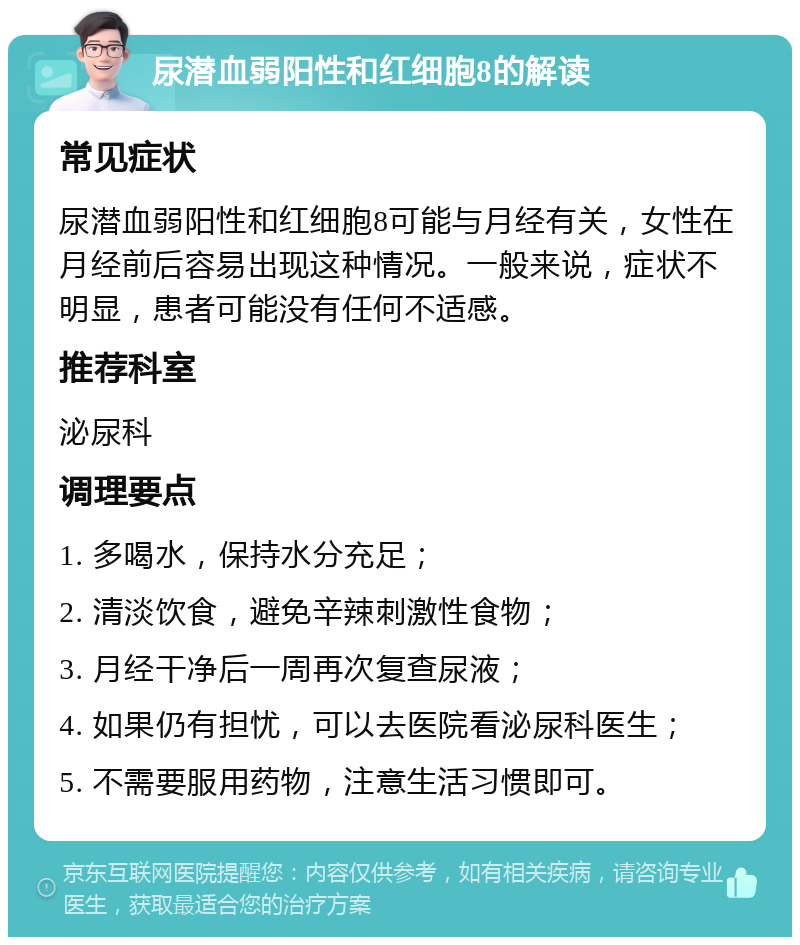 尿潜血弱阳性和红细胞8的解读

常见症状

尿潜血弱阳性和红细胞8可能与月经有关，女性在月经前后容易出现这种情况。一般来说，症状不明显，患者可能没有任何不适感。

推荐科室

泌尿科

调理要点

1. 多喝水，保持水分充足；

2. 清淡饮食，避免辛辣刺激性食物；

3. 月经干净后一周再次复查尿液；

4. 如果仍有担忧，可以去医院看泌尿科医生；

5. 不需要服用药物，注意生活习惯即可。

京东互联网医院提醒您：内容仅供参考，如有相关疾病，请咨询专业医生，获取最适合您的治疗方案